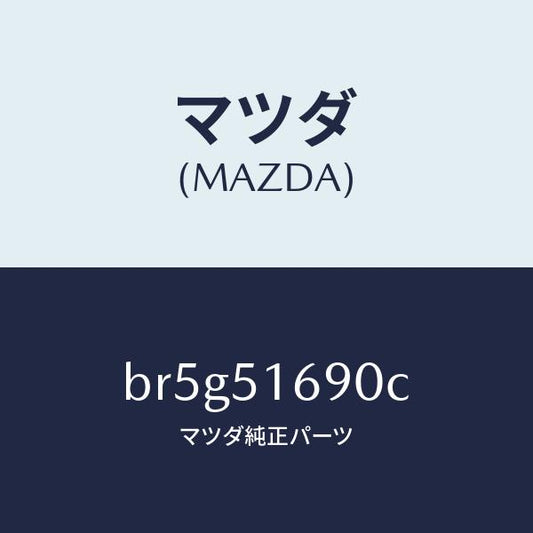 マツダ
(MAZDA)

br5g51690c
マツダ純正パーツ